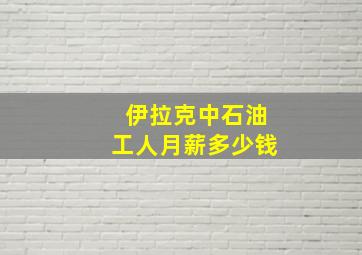 伊拉克中石油
工人月薪多少钱